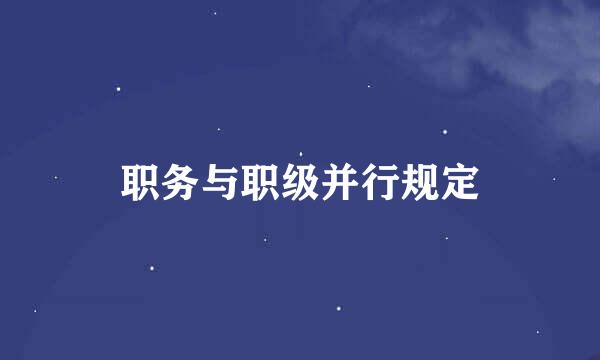 职务与职级并行规定